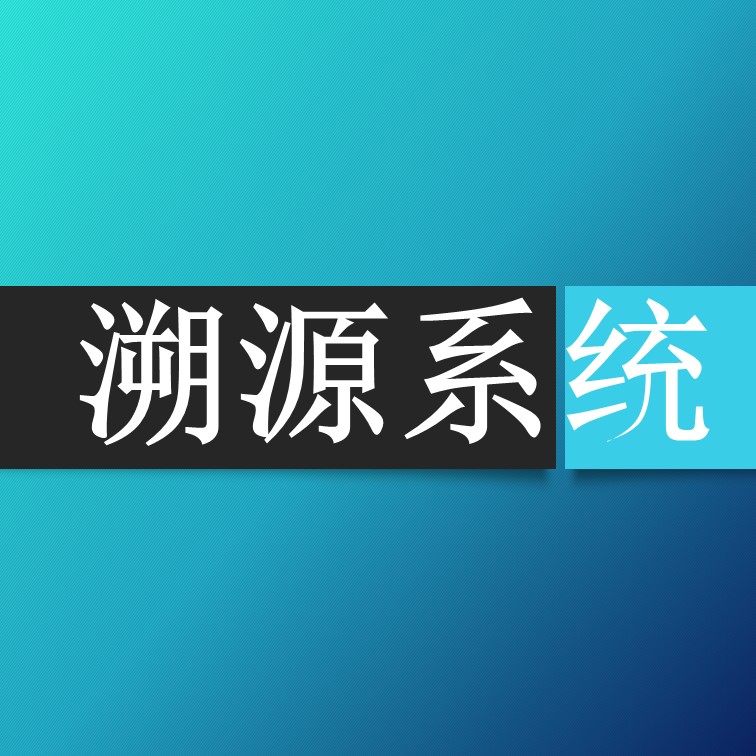 溯源系统